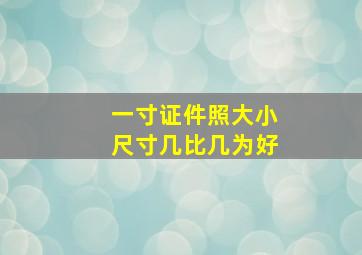 一寸证件照大小
尺寸几比几为好